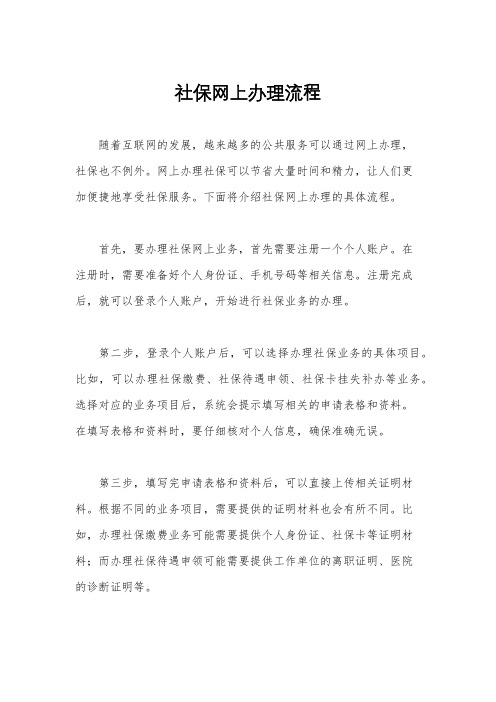 社保网上办理流程

随着互联网的发展，越来越多的公共服务可以通过网上办理，社保也不例外。网上办理社保可以节省大量时间和精力，让人们更加便捷地享受社保服务。下面将介绍社保网上办理的具体流程。

首先，要办理社保网上业务，首先需要注册一个个人账户。在注册时，需要准备好个人身份证、手机号码等相关信息。注册完成后，就可以登录个人账户，开始进行社保业务的办理。

第二步，登录个人账户后，可以选择办理社保业务的具体项目。比如，可以办理社保缴费、社保待遇申领、社保卡挂失补办等业务。选择对应的业务项目后，系统会提示填写相关的申请表格和资料。在填写表格和资料时，要仔细核对个人信息，确保准确无误。

第三步，填写完申请表格和资料后，可以直接上传相关证明材料。根据不同的业务项目，需要提供的证明材料也会有所不同。比如，办理社保缴费业务可能需要提供个人身份证、社保卡等证明材料；而办理社保待遇申领可能需要提供工作单位的离职证明、医院的诊断证明等。